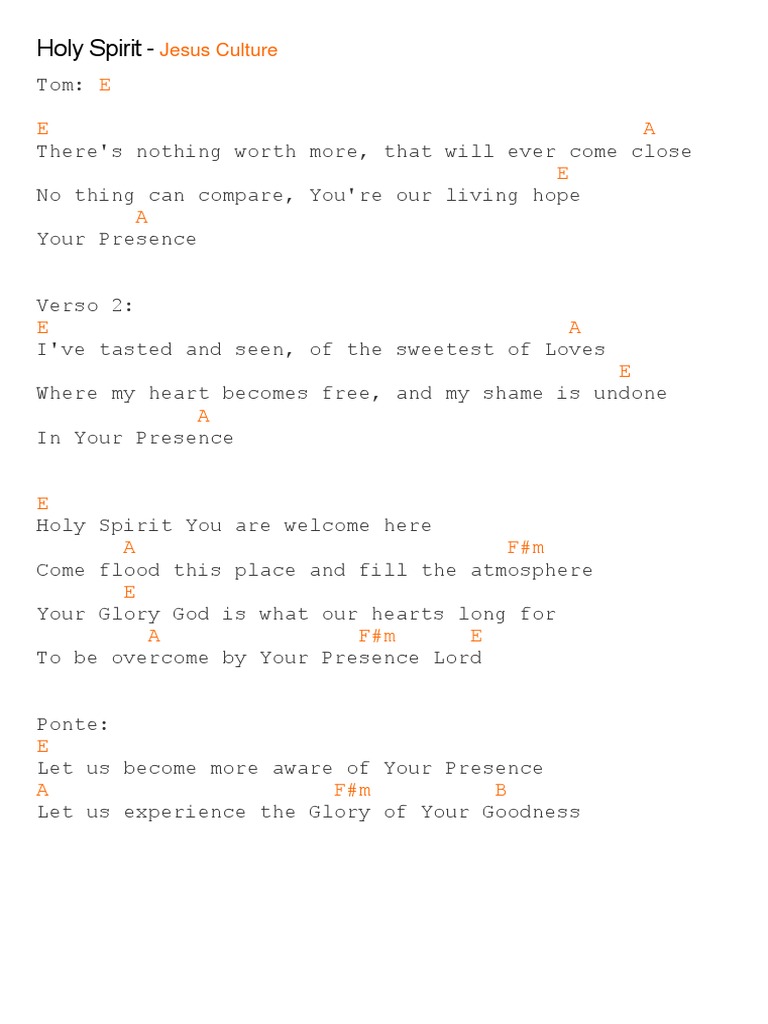 Holy Spirit - Jesus Culture

Tom: E

E A
There's nothing worth more, that will ever come close
E
No thing can compare, You're our living hope
A
Your Presence

Verso 2:
E A
I've tasted and seen, of the sweetest of Loves
E
Where my heart becomes free, and my shame is undone
A
In Your Presence

E
Holy Spirit You are welcome here
A F#m
Come flood this place and fill the atmosphere
E
Your Glory God is what our hearts long for
A F#m E
To be overcome by Your Presence Lord

Ponte:
E
Let us become more aware of Your Presence
A F#m B
Let us experience the Glory of Your Goodness